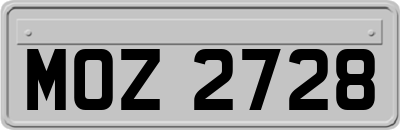 MOZ 2728